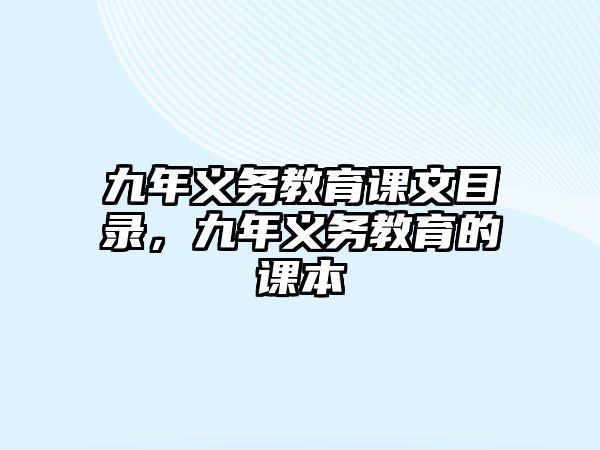 九年义务教育课文目录，九年义务教育的课本